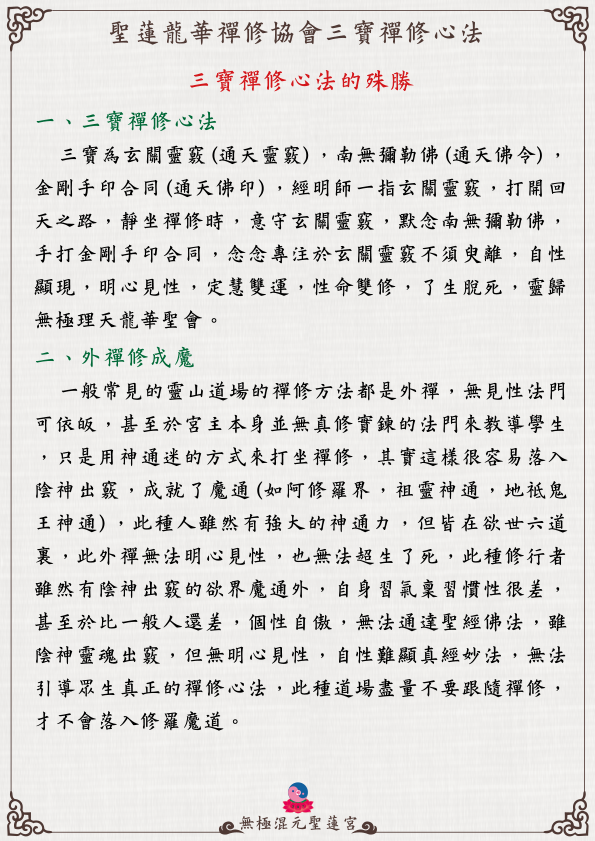 聖蓮龍華禪修協會三寶禪修心法

三寶禪修心法的殊勝

一、三寶禪修心法

三寶為玄關靈竅(通天靈竅)，南無彌勒佛(通天佛令)，金剛手印合同(通天佛印)，經明師一指玄關靈竅，打開回天之路，靜坐禪修時，意守玄關靈竅，默念南無彌勒佛，手打金剛手印合同，念念專注於玄關靈竅不須臾離，自性顯現，明心見性，定慧雙運，性命雙修，了生脫死，靈歸無極理天龍華聖會。

二、外禪修成魔

一般常見的靈山道場的禪修方法都是外禪，無見性法門可依皈，甚至於宮主本身並無真修實鍊的法門來教導學生，只是用神通迷的方式來打坐禪修，其實這樣很容易落入陰神出竅，成就了魔通(如阿修羅界，祖靈神通，地祇鬼王神通)，此種人雖然有強大的神通力，但皆在欲世六道裏，此外禪無法明心見性，也無法超生了死，此種修行者雖然有陰神出竅的欲界魔通外，自身習氣稟習慣性很差，甚至於比一般人還差，個性自傲，無法通達聖經佛法，雖陰神靈魂出竅，但無明心見性，自性難顯真經妙法，無法引導眾生真正的禪修心法，此種道場盡量不要跟隨禪修，才不會落入修羅魔道。

無極混元聖蓮宮